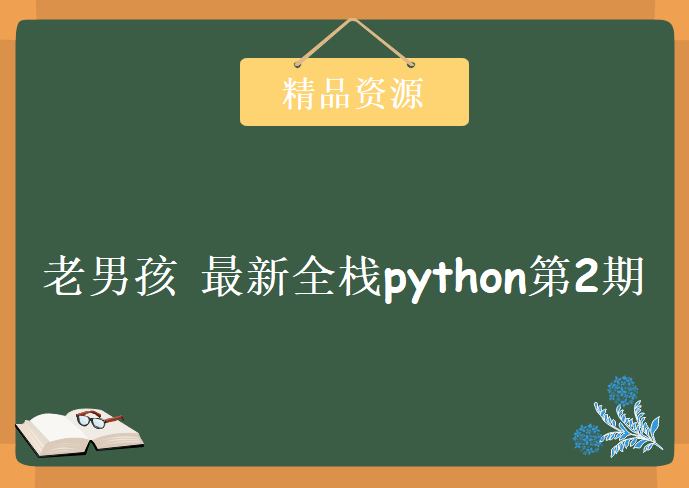 精品资源

老男孩 最新全栈python第2期